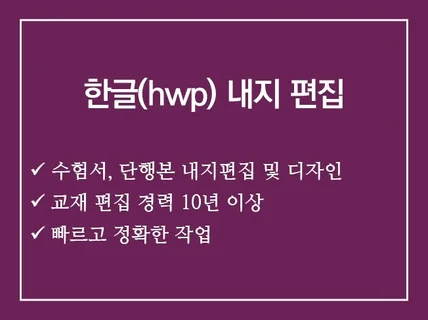 한글(hwp) 내지 편집

✓ 수험서, 단행본 내지편집 및 디자인
✓ 교재 편집 경력 10년 이상
✓ 빠르고 정확한 작업